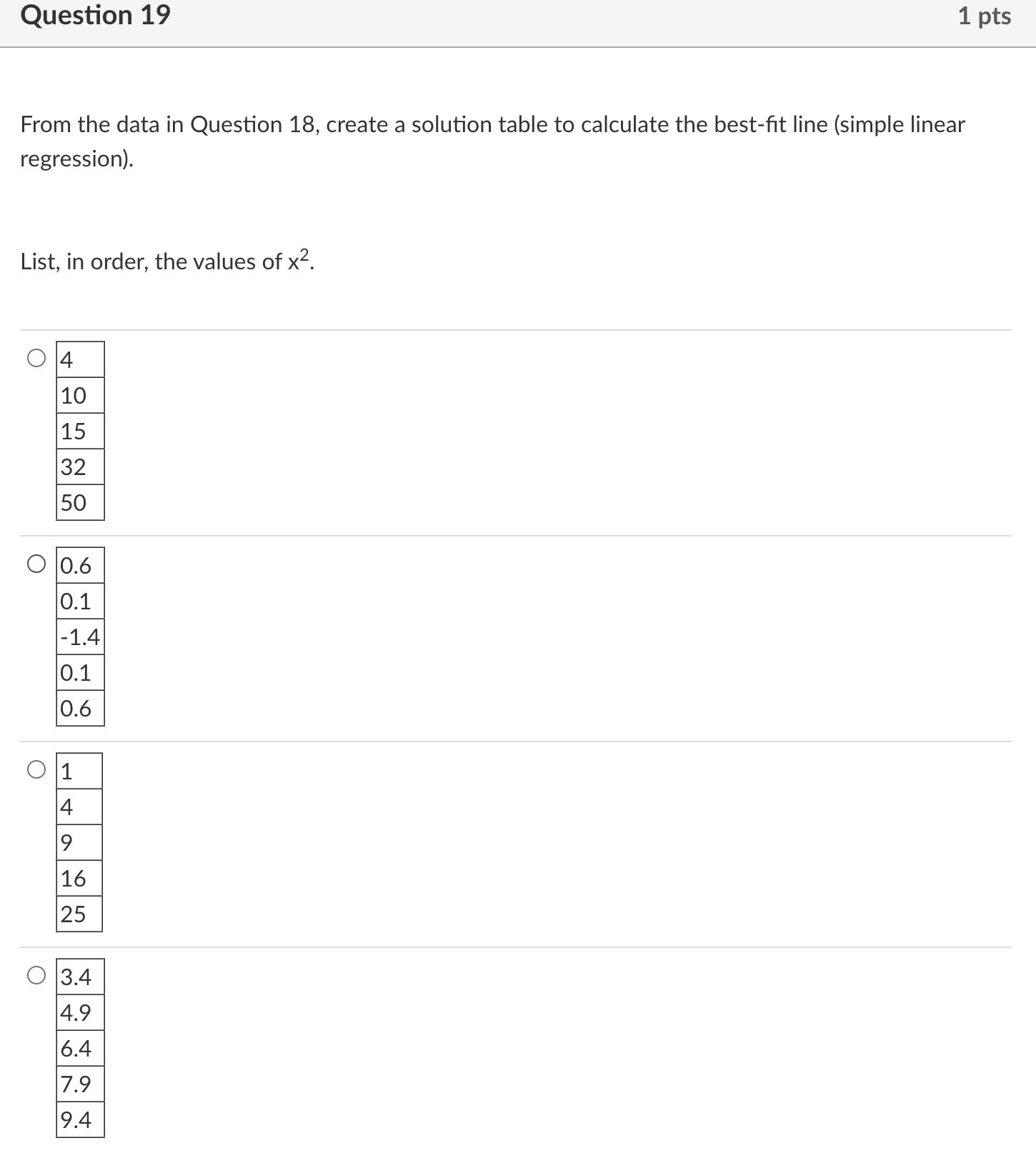 Question 19

1 pts

From the data in Question 18, create a solution table to calculate the best-fit line (simple linear regression).

List, in order, the values of $x^2$.

| 4 |
|---|
| 10 |
| 15 |
| 32 |
| 50 |

| 0.6 |
|---|
| 0.1 |
| -1.4 |
| 0.1 |
| 0.6 |

| 1 |
|---|
| 4 |
| 9 |
| 16 |
| 25 |

| 3.4 |
|---|
| 4.9 |
| 6.4 |
| 7.9 |
| 9.4 |